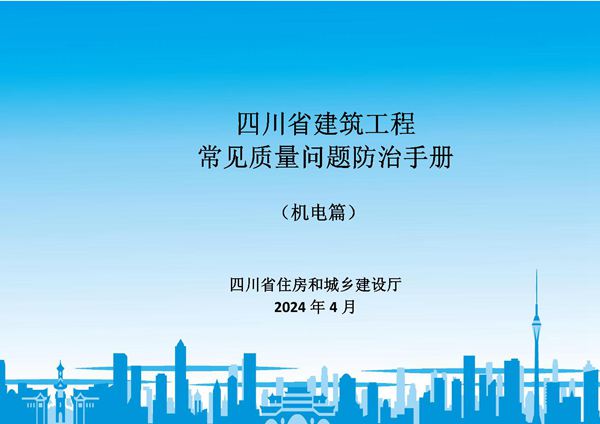 四川省建筑工程
常见质量问题防治手册

（机电篇）

四川省住房和城乡建设厅
2024 年 4 月